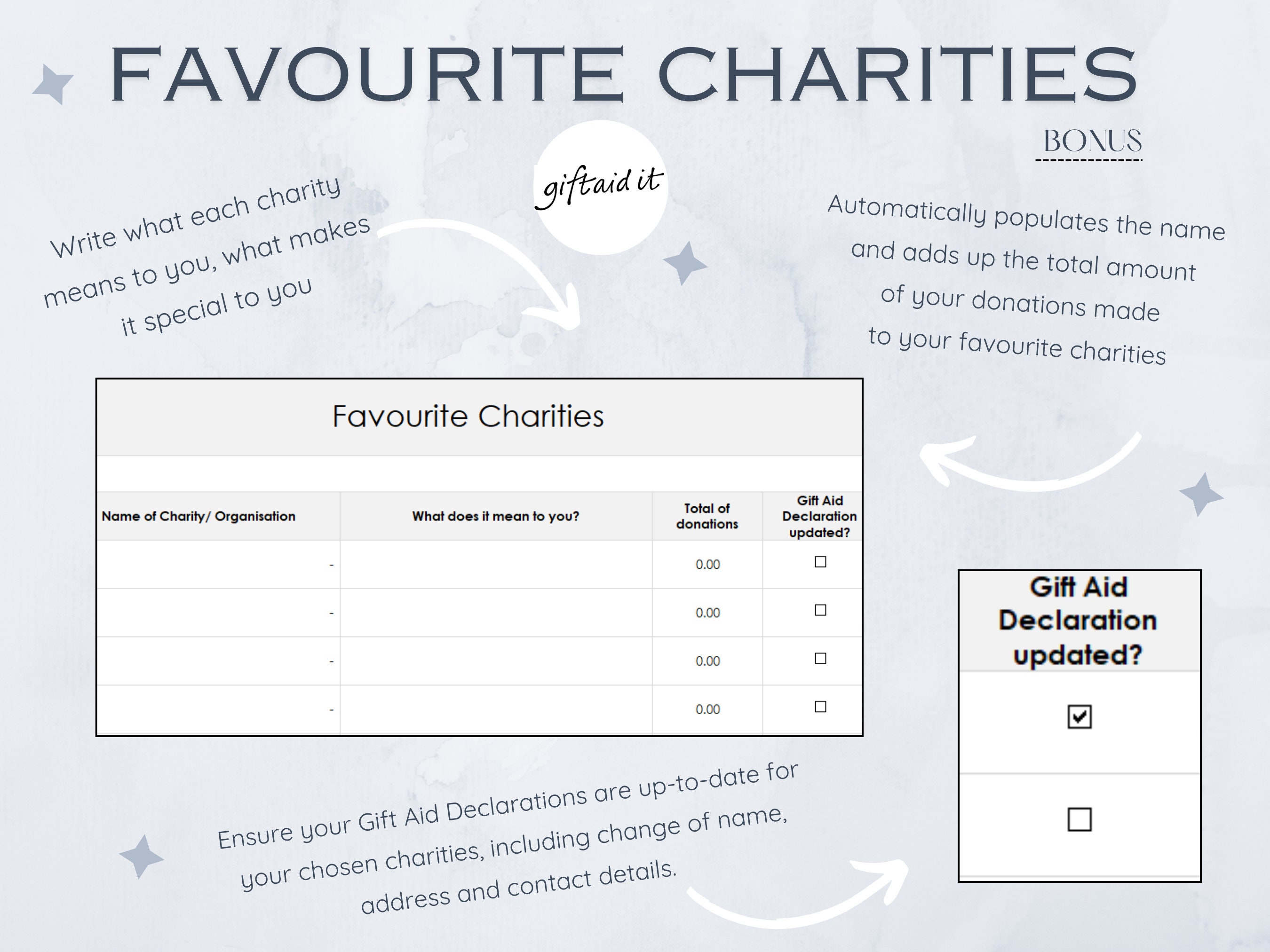 FAVOURITE CHARITIES

BONUS

giftaid it

Write what each charity means to you, what makes it special to you

Automatically populates the name and adds up the total amount of your donations made to your favourite charities

Favourite Charities

| Name of Charity/ Organisation | What does it mean to you? | Total of donations | Gift Aid Declaration updated? |
|---|---|---|---|
| - | | 0.00 | ☐ |
| - | | 0.00 | ☐ |
| - | | 0.00 | ☐ |
| - | | 0.00 | ☐ |

Gift Aid Declaration updated?

☑

☐

Ensure your Gift Aid Declarations are up-to-date for your chosen charities, including change of name, address and contact details.